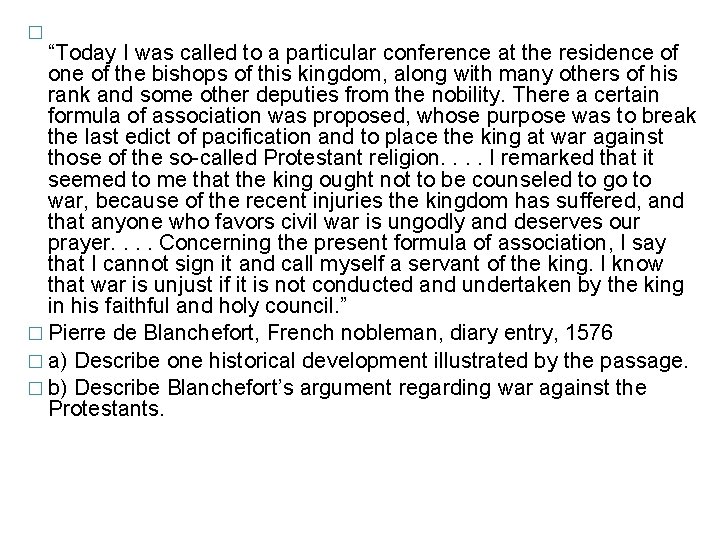 “Today I was called to a particular conference at the residence of one of the bishops of this kingdom, along with many others of his rank and some other deputies from the nobility. There a certain formula of association was proposed, whose purpose was to break the last edict of pacification and to place the king at war against those of the so-called Protestant religion. . . . I remarked that it seemed to me that the king ought not to be counseled to go to war, because of the recent injuries the kingdom has suffered, and that anyone who favors civil war is ungodly and deserves our prayer. . . . Concerning the present formula of association, I say that I cannot sign it and call myself a servant of the king. I know that war is unjust if it is not conducted and undertaken by the king in his faithful and holy council.”

Pierre de Blanchefort, French nobleman, diary entry, 1576

a) Describe one historical development illustrated by the passage.

b) Describe Blanchefort’s argument regarding war against the Protestants.